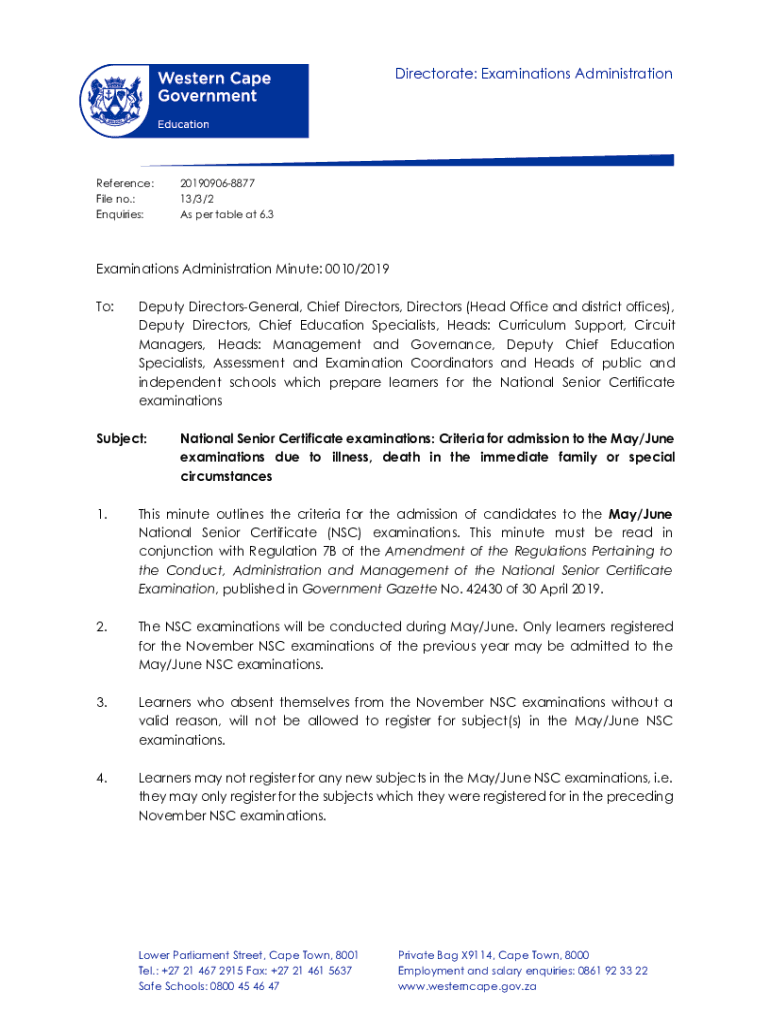 Western Cape Government

Education

Directorate: Examinations Administration

Reference: 20190906-8877
File no.: 13/3/2
Enquiries: As per table at 6.3

Examinations Administration Minute: 0010/2019

To: Deputy Directors-General, Chief Directors, Directors (Head Office and district offices), Deputy Directors, Chief Education Specialists, Heads: Curriculum Support, Circuit Managers, Heads: Management and Governance, Deputy Chief Education Specialists, Assessment and Examination Coordinators and Heads of public and independent schools which prepare learners for the National Senior Certificate examinations

Subject: National Senior Certificate examinations: Criteria for admission to the May/June examinations due to illness, death in the immediate family or special circumstances

1. This minute outlines the criteria for the admission of candidates to the May/June National Senior Certificate (NSC) examinations. This minute must be read in conjunction with Regulation 7B of the Amendment of the Regulations Pertaining to the Conduct, Administration and Management of the National Senior Certificate Examination, published in Government Gazette No. 42430 of 30 April 2019.

2. The NSC examinations will be conducted during May/June. Only learners registered for the November NSC examinations of the previous year may be admitted to the May/June NSC examinations.

3. Learners who absent themselves from the November NSC examinations without a valid reason, will not be allowed to register for subject(s) in the May/June NSC examinations.

4. Learners may not register for any new subjects in the May/June NSC examinations, i.e. they may only register for the subjects which they were registered for in the preceding November NSC examinations.

Lower Parliament Street, Cape Town, 8001
Tel.: +27 21 467 2915 Fax: +27 21 461 5637
Safe Schools: 0800 45 46 47

Private Bag X9114, Cape Town, 8000
Employment and salary enquiries: 0861 92 33 22
www.westerncape.gov.za